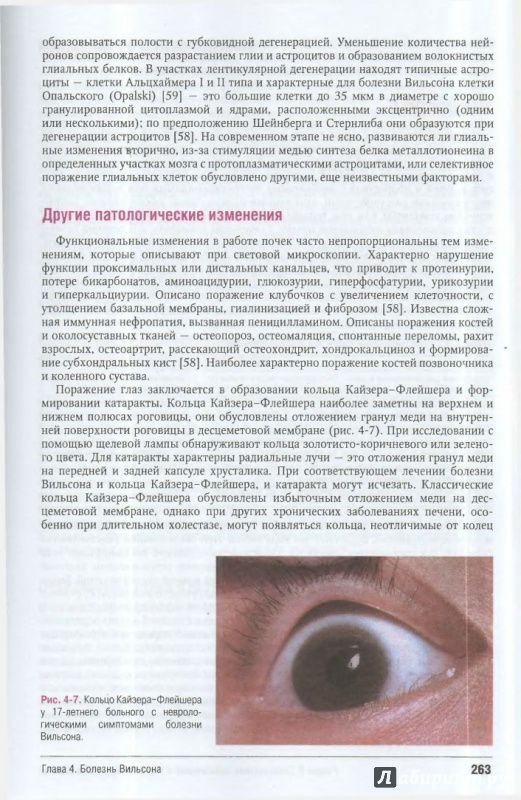 образовываться полости с губковидной дегенерацией. Уменьшение количества нейронов сопровождается разрастанием глии и астроцитов и образованием волокнистых глиальных белков. В участках лентикулярной дегенерации находят типичные астроциты — клетки Альцхаймера I и II типа и характерные для болезни Вильсона клетки Опальского (Opalski) [59] — это большие клетки до 35 мкм в диаметре с хорошо гранулированной цитоплазмой и ядрами, расположенными эксцентрично (одним или несколькими); по предположению Шейнберга и Стернлиба они образуются при дегенерации астроцитов [58]. На современном этапе не ясно, развиваются ли глиальные изменения вторично, из-за стимуляции медью синтеза белка металлотионеина в определенных участках мозга с протоплазматическими астроцитами, или селективное поражение глиальных клеток обусловлено другими, еще неизвестными факторами.

Другие патологические изменения

Функциональные изменения в работе почек часто непропорциональны тем изменениям, которые описывают при световой микроскопии. Характерно нарушение функции проксимальных или дистальных канальцев, что приводит к протеинурии, потере бикарбонатов, аминоацидурии, глюкозурии, гиперфосфатурии, урикозурии и гиперкальциурии. Описано поражение клубочков с увеличением клеточности, с утолщением базальной мембраны, гиалинизацией и фиброзом [58]. Известна сложная иммунная нефропатия, вызванная пеницилламином. Описаны поражения костей и околосуставных тканей — остеопороз, остеомаляция, спонтанные переломы, рахит взрослых, остеоартрит, рассекающий остеохондрит, хондрокальциноз и формирование субхондральных кист [58]. Наиболее характерно поражение костей позвоночника и коленного сустава.

Поражение глаз заключается в образовании кольца Кайзера–Флейшера и формировании катаракты. Кольца Кайзера–Флейшера наиболее заметны на верхнем и нижнем полюсах роговицы, они обусловлены отложением гранул меди на внутренней поверхности роговицы в десцеметовой мембране (рис. 4-7). При исследовании с помощью щелевой лампы обнаруживают кольца золотисто-коричневого или зеленого цвета. Для катаракты характерны радиальные лучи — это отложения гранул меди на передней и задней капсуле хрусталика. При соответствующем лечении болезни Вильсона и кольца Кайзера–Флейшера, и катаракта могут исчезать. Классические кольца Кайзера–Флейшера обусловлены избыточным отложением меди на десцеметовой мембране, однако при других хронических заболеваниях печени, особенно при длительном холестазе, могут появляться кольца, неотличимые от колец

Рис. 4-7. Кольцо Кайзера–Флейшера у 17-летнего больного с неврологическими симптомами болезни Вильсона.

Глава 4. Болезнь Вильсона

263